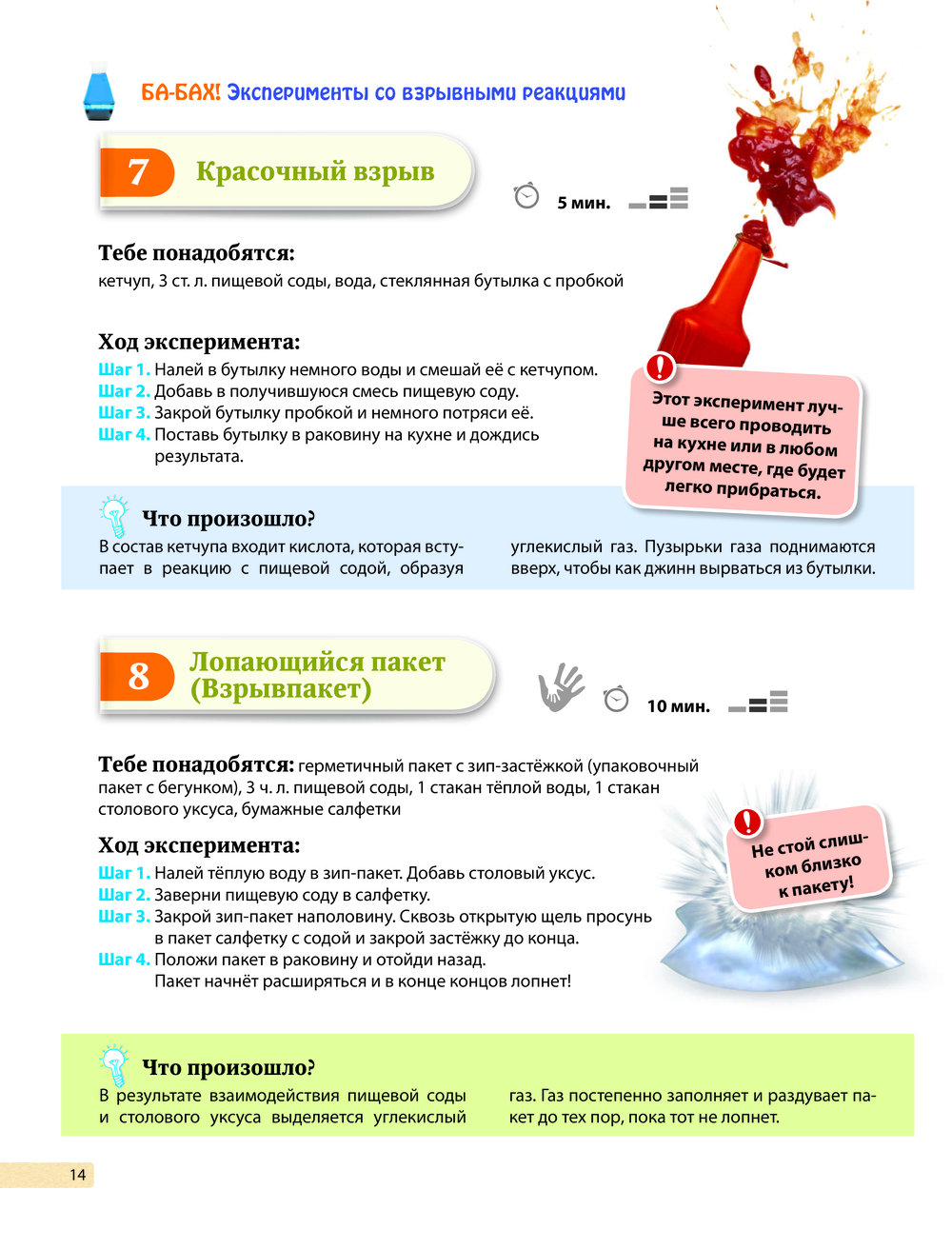 БА-БАХ! Эксперименты со взрывными реакциями

7 Красочный взрыв

5 мин.

Тебе понадобятся:
кетчуп, 3 ст. л. пищевой соды, вода, стеклянная бутылка с пробкой

Ход эксперимента:
Шаг 1. Налей в бутылку немного воды и смешай её с кетчупом.
Шаг 2. Добавь в получившуюся смесь пищевую соду.
Шаг 3. Закрой бутылку пробкой и немного потряси её.
Шаг 4. Поставь бутылку в раковину на кухне и дождись результата.

Этот эксперимент лучше всего проводить на кухне или в любом другом месте, где будет легко прибраться.

Что произошло?
В состав кетчупа входит кислота, которая вступает в реакцию с пищевой содой, образуя углекислый газ. Пузырьки газа поднимаются вверх, чтобы как джинн вырваться из бутылки.

8 Лопающийся пакет (Взрывпакет)

10 мин.

Тебе понадобятся: герметичный пакет с зип-застёжкой (упаковочный пакет с бегунком), 3 ч. л. пищевой соды, 1 стакан тёплой воды, 1 стакан столового уксуса, бумажные салфетки

Ход эксперимента:
Шаг 1. Налей тёплую воду в зип-пакет. Добавь столовый уксус.
Шаг 2. Заверни пищевую соду в салфетку.
Шаг 3. Закрой зип-пакет наполовину. Сквозь открытую щель просунь в пакет салфетку с содой и закрой застёжку до конца.
Шаг 4. Положи пакет в раковину и отойди назад. Пакет начнёт расширяться и в конце концов лопнет!

Не стой слишком близко к пакету!

Что произошло?
В результате взаимодействия пищевой соды и столового уксуса выделяется углекислый газ. Газ постепенно заполняет и раздувает пакет до тех пор, пока тот не лопнет.

14